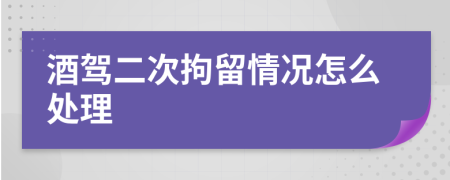 酒驾二次拘留情况怎么处理